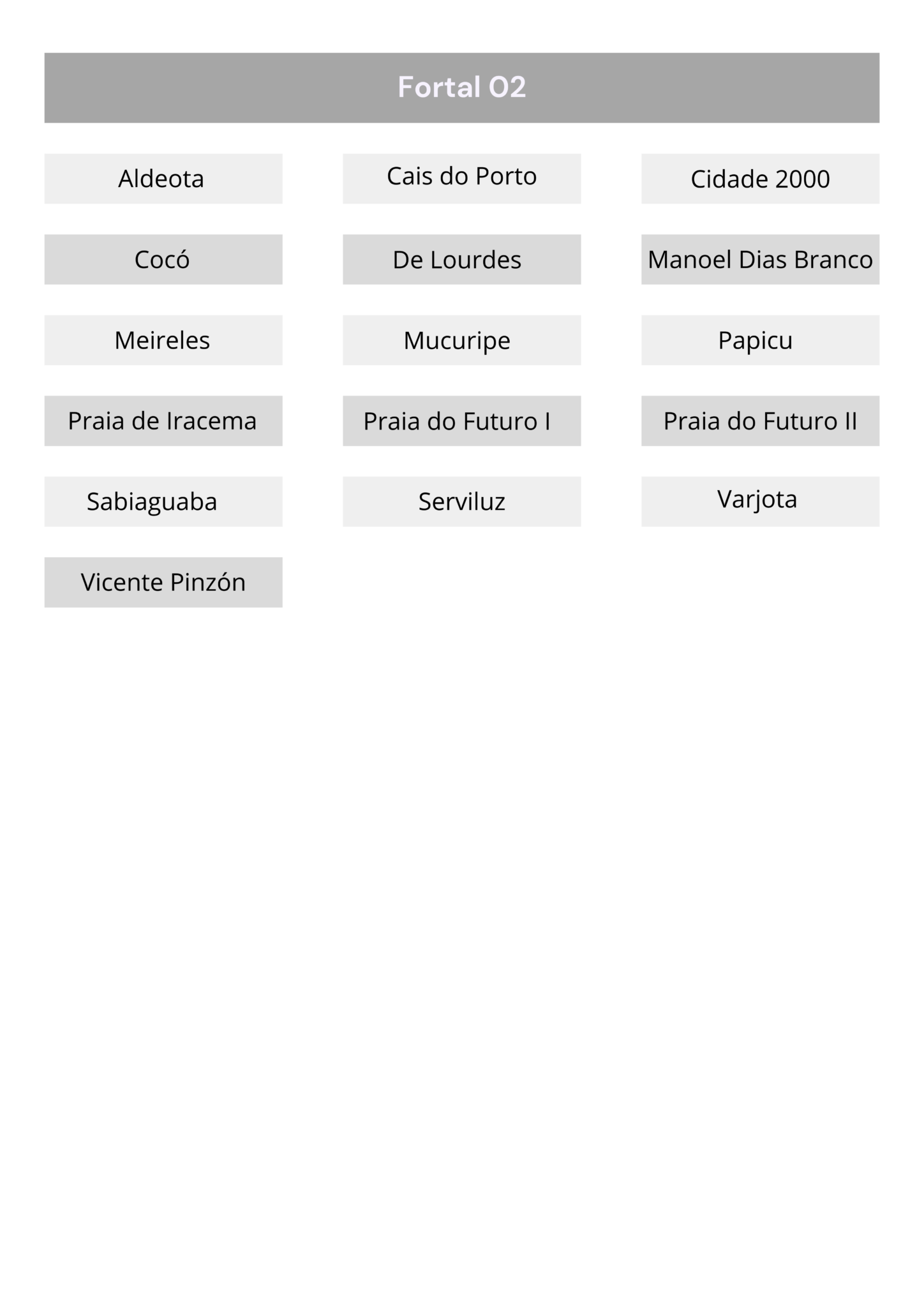 Fortal 02

Aldeota

Cais do Porto

Cidade 2000

Cocó

De Lourdes

Manoel Dias Branco

Meireles

Mucuripe

Papicu

Praia de Iracema

Praia do Futuro I

Praia do Futuro II

Sabiaguaba

Serviluz

Varjota

Vicente Pinzón